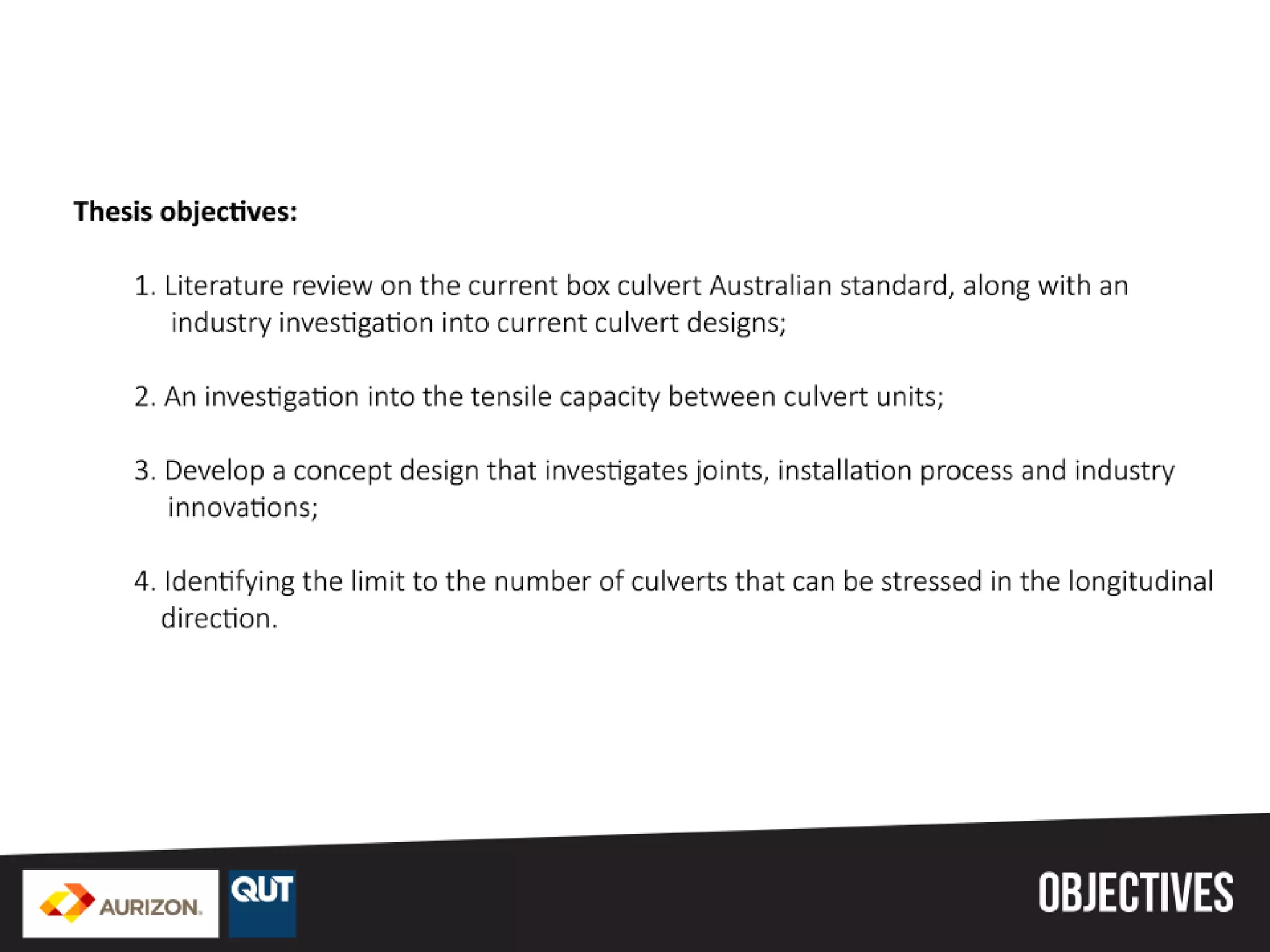 Thesis objectives:

1. Literature review on the current box culvert Australian standard, along with an industry investigation into current culvert designs;

2. An investigation into the tensile capacity between culvert units;

3. Develop a concept design that investigates joints, installation process and industry innovations;

4. Identifying the limit to the number of culverts that can be stressed in the longitudinal direction.

AURIZON.

QUT

OBJECTIVES